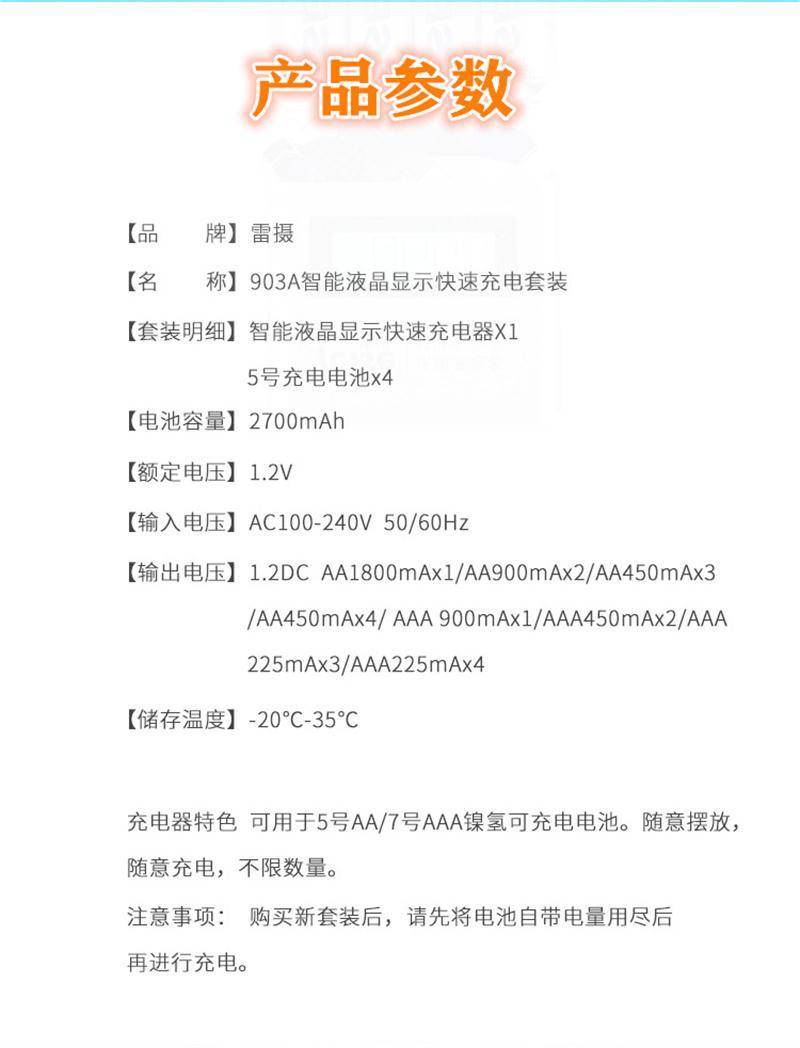 产品参数

【品　　牌】雷摄

【名　　称】903A智能液晶显示快速充电套装

【套装明细】智能液晶显示快速充电器X1
5号充电电池x4

【电池容量】2700mAh

【额定电压】1.2V

【输入电压】AC100-240V 50/60Hz

【输出电压】1.2DC AA1800mAx1/AA900mAx2/AA450mAx3 /AA450mAx4/ AAA 900mAx1/AAA450mAx2/AAA 225mAx3/AAA225mAx4

【储存温度】-20°C-35°C

充电器特色 可用于5号AA/7号AAA镍氢可充电电池。随意摆放，随意充电，不限数量。

注意事项： 购买新套装后，请先将电池自带电量用尽后再进行充电。